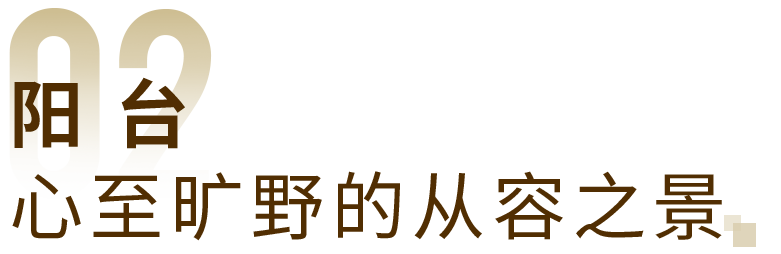 02
阳 台
心至旷野的从容之景